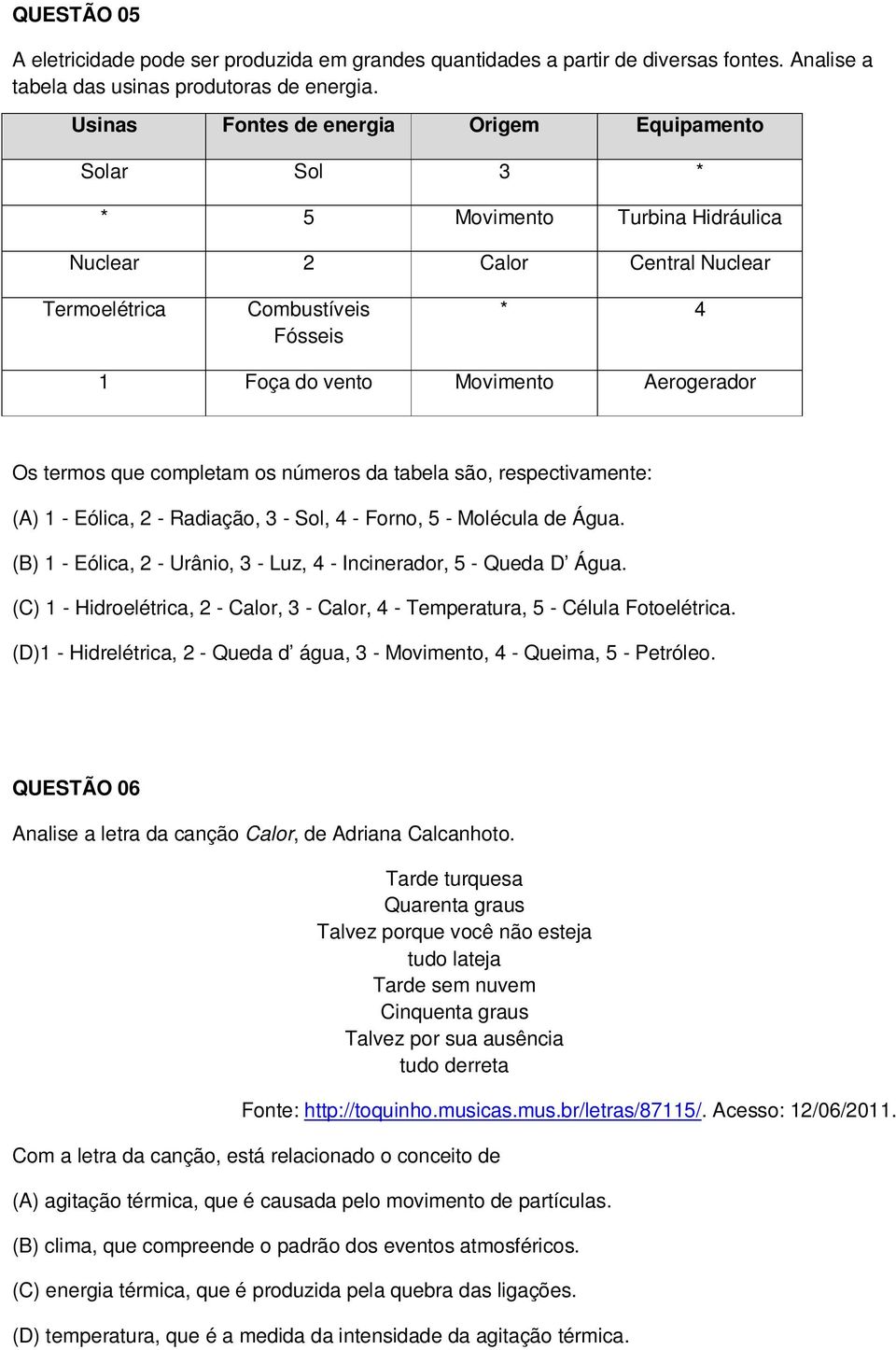 QUESTÃO 05

A eletricidade pode ser produzida em grandes quantidades a partir de diversas fontes. Analise a tabela das usinas produtoras de energia.

| Usinas | Fontes de energia | Origem | Equipamento |
|---|---|---|---|
| Solar | Sol | 3 | * |
| * | 5 | Movimento | Turbina Hidráulica |
| Nuclear | 2 | Calor | Central Nuclear |
| Termoelétrica | Combustíveis Fósseis | * | 4 |
| 1 | Foça do vento | Movimento | Aerogerador |

Os termos que completam os números da tabela são, respectivamente:

(A) 1 - Eólica, 2 - Radiação, 3 - Sol, 4 - Forno, 5 - Molécula de Água.

(B) 1 - Eólica, 2 - Urânio, 3 - Luz, 4 - Incinerador, 5 - Queda D' Água.

(C) 1 - Hidroelétrica, 2 - Calor, 3 - Calor, 4 - Temperatura, 5 - Célula Fotoelétrica.

(D)1 - Hidrelétrica, 2 - Queda d' água, 3 - Movimento, 4 - Queima, 5 - Petróleo.

QUESTÃO 06

Analise a letra da canção Calor, de Adriana Calcanhoto.

Tarde turquesa
Quarenta graus
Talvez porque você não esteja
tudo lateja
Tarde sem nuvem
Cinquenta graus
Talvez por sua ausência
tudo derreta

Fonte: http://toquinho.musicas.mus.br/letras/87115/. Acesso: 12/06/2011.

Com a letra da canção, está relacionado o conceito de

(A) agitação térmica, que é causada pelo movimento de partículas.

(B) clima, que compreende o padrão dos eventos atmosféricos.

(C) energia térmica, que é produzida pela quebra das ligações.

(D) temperatura, que é a medida da intensidade da agitação térmica.